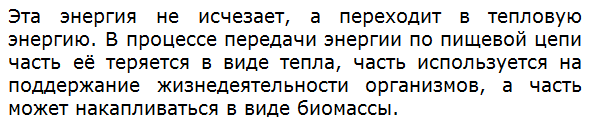 Эта энергия не исчезает, а переходит в тепловую энергию. В процессе передачи энергии по пищевой цепи часть её теряется в виде тепла, часть используется на поддержание жизнедеятельности организмов, а часть может накапливаться в виде биомассы.